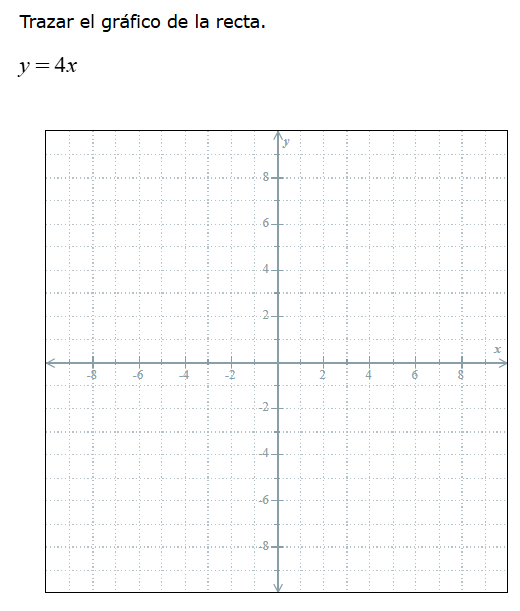 Trazar el gráfico de la recta.

$y = 4x$

y
8
6
4
2
x
-8
-6
-4
-2
2
4
6
8
-2
-4
-6
-8